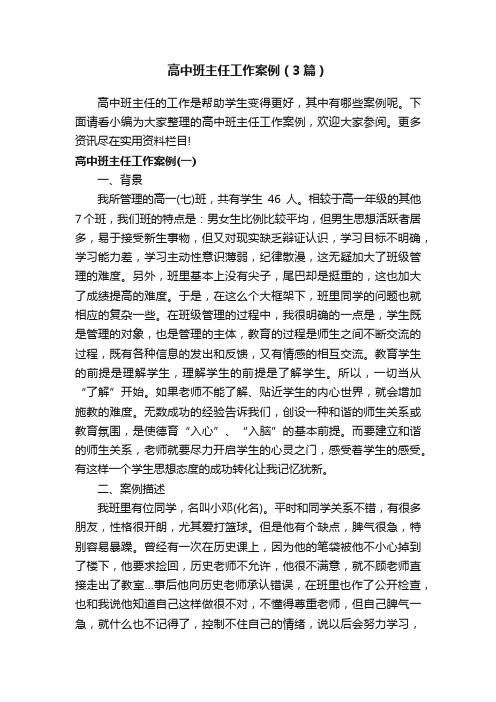 高中班主任工作案例（3篇）

高中班主任的工作是帮助学生变得更好，其中有哪些案例呢。下面请看小编为大家整理的高中班主任工作案例，欢迎大家参阅。更多资讯尽在实用资料栏目!

高中班主任工作案例(一)

一、背景

我所管理的高一(七)班，共有学生 46 人。相较于高一年级的其他7个班，我们班的特点是：男女生比例比较平均，但男生思想活跃者居多，易于接受新生事物，但又对现实缺乏辩证认识，学习目标不明确，学习能力差，学习主动性意识薄弱，纪律散漫，这无疑加大了班级管理的难度。另外，班里基本上没有尖子，尾巴却是挺重的，这也加大了成绩提高的难度。于是，在这么个大框架下，班里同学的问题也就相应的复杂一些。在班级管理的过程中，我很明确的一点是，学生既是管理的对象，也是管理的主体，教育的过程是师生之间不断交流的过程，既有各种信息的发出和反馈，又有情感的相互交流。教育学生的前提是理解学生，理解学生的前提是了解学生。所以，一切当从“了解”开始。如果老师不能了解、贴近学生的内心世界，就会增加施教的难度。无数成功的经验告诉我们，创设一种和谐的师生关系或教育氛围，是使德育“入心”、“入脑”的基本前提。而要建立和谐的师生关系，老师就要尽力开启学生的心灵之门，感受着学生的感受。有这样一个学生思想态度的成功转化让我记忆犹新。

二、案例描述

我班里有位同学，名叫小邓(化名)。平时和同学关系不错，有很多朋友，性格很开朗，尤其爱打篮球。但是他有个缺点，脾气很急，特别容易暴躁。曾经有一次在历史课上，因为他的笔袋被他不小心掉到了楼下，他要求捡回，历史老师不允许，他很不满意，就不顾老师直接走出了教室...事后他向历史老师承认错误，在班里也作了公开检查，也和我说他知道自己这样做很不对，不懂得尊重老师，但自己脾气一急，就什么也不记得了，控制不住自己的情绪，说以后会努力学习，